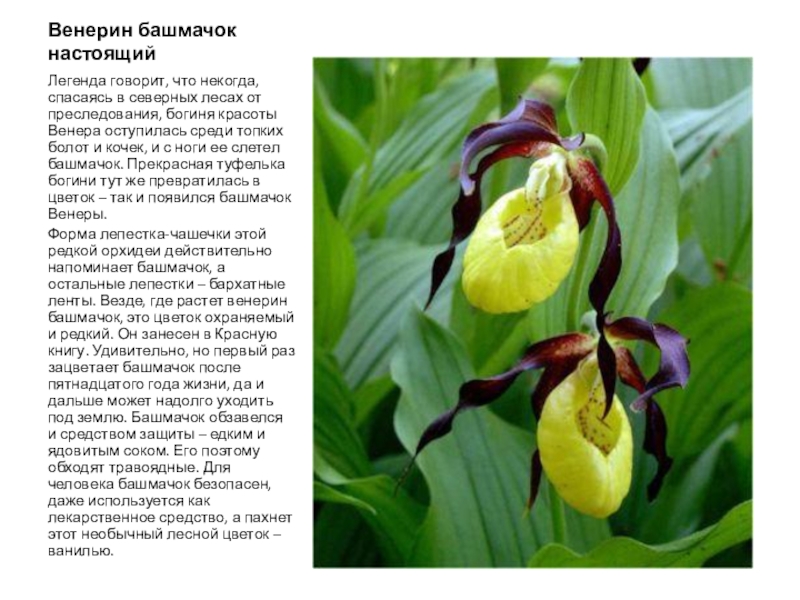 Венерин башмачок настоящий

Легенда говорит, что некогда, спасаясь в северных лесах от преследования, богиня красоты Венера оступилась среди топких болот и кочек, и с ноги ее слетел башмачок. Прекрасная туфелька богини тут же превратилась в цветок – так и появился башмачок Венеры.

Форма лепестка-чашечки этой редкой орхидеи действительно напоминает башмачок, а остальные лепестки – бархатные ленты. Везде, где растет венерин башмачок, это цветок охраняемый и редкий. Он занесен в Красную книгу. Удивительно, но первый раз зацветает башмачок после пятнадцатого года жизни, да и дальше может надолго уходить под землю. Башмачок обзавелся и средством защиты – едким и ядовитым соком. Его поэтому обходят травоядные. Для человека башмачок безопасен, даже используется как лекарственное средство, а пахнет этот необычный лесной цветок – ванилью.